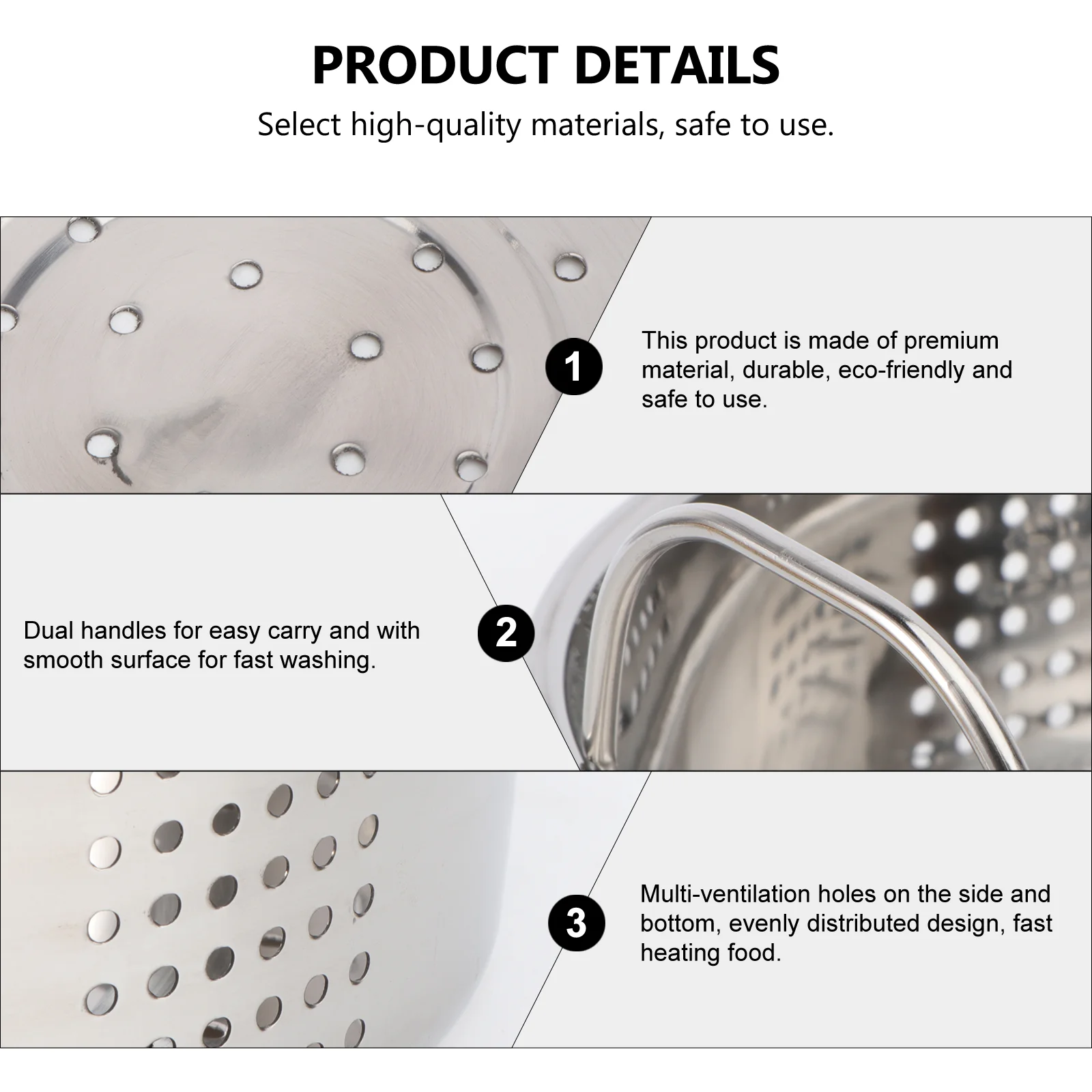 PRODUCT DETAILS

Select high-quality materials, safe to use.

1

This product is made of premium material, durable, eco-friendly and safe to use.

Dual handles for easy carry and with smooth surface for fast washing.

2

3

Multi-ventilation holes on the side and bottom, evenly distributed design, fast heating food.